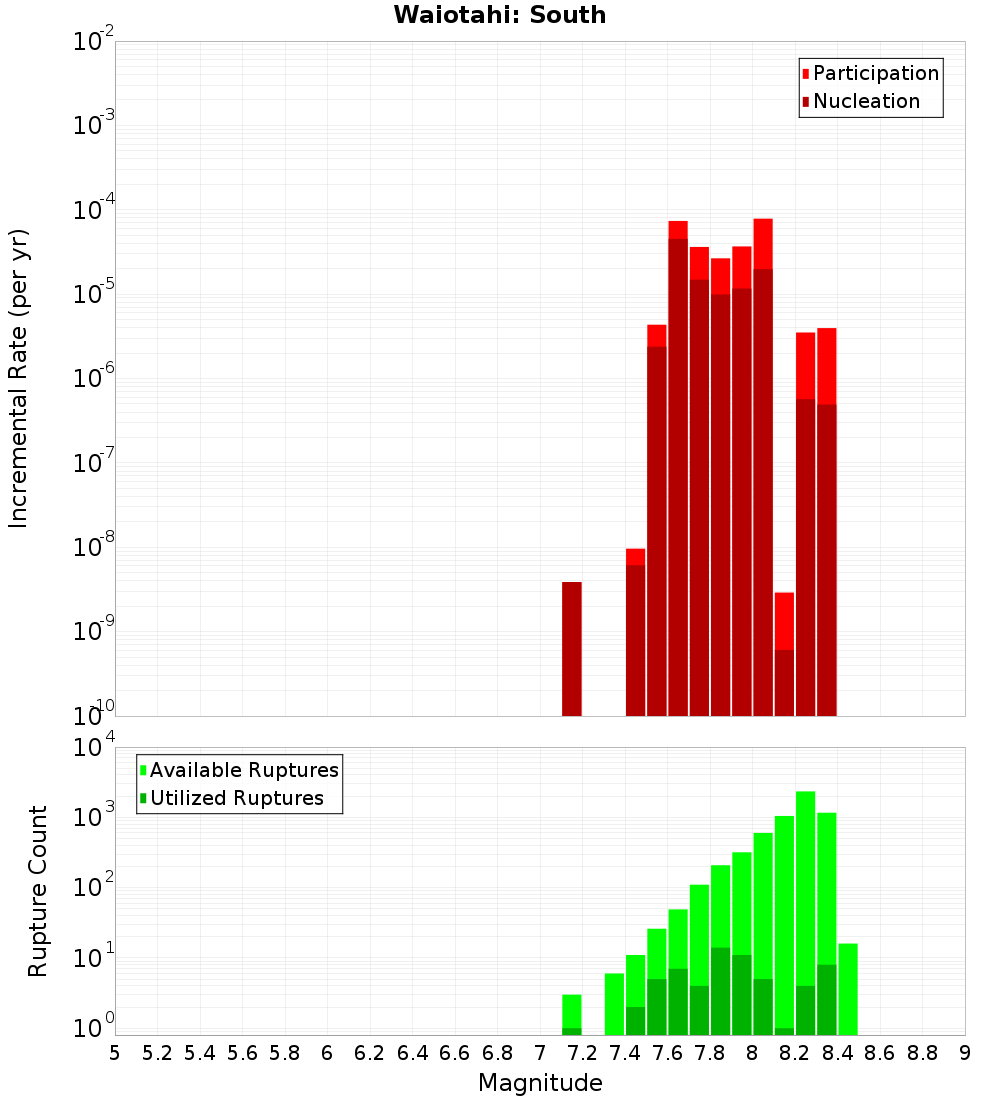 Waiotahi: South

Participation
Nucleation

Incremental Rate (per yr)

$10^{-2}$
$10^{-3}$
$10^{-4}$
$10^{-5}$
$10^{-6}$
$10^{-7}$
$10^{-8}$
$10^{-9}$
$10^{-10}$

Available Ruptures
Utilized Ruptures

Rupture Count

$10^{4}$
$10^{3}$
$10^{2}$
$10^{1}$
$10^{0}$

5 5.2 5.4 5.6 5.8 6 6.2 6.4 6.6 6.8 7 7.2 7.4 7.6 7.8 8 8.2 8.4 8.6 8.8 9

Magnitude